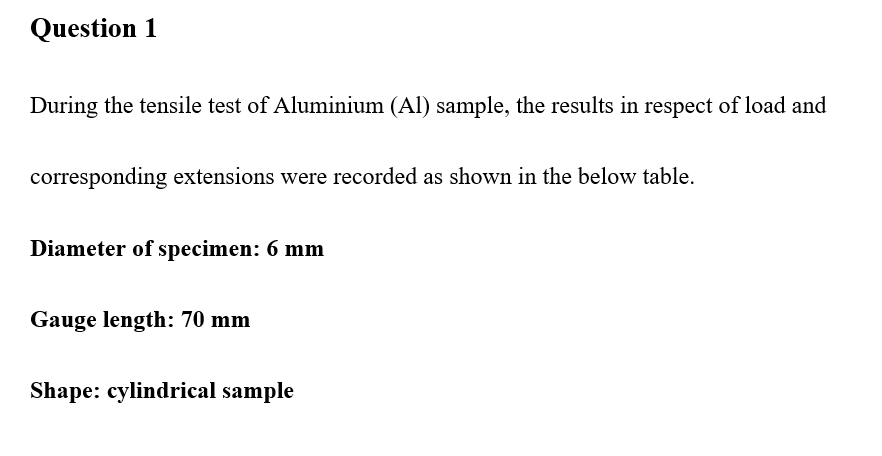 Question 1

During the tensile test of Aluminium (Al) sample, the results in respect of load and corresponding extensions were recorded as shown in the below table.

Diameter of specimen: 6 mm

Gauge length: 70 mm

Shape: cylindrical sample